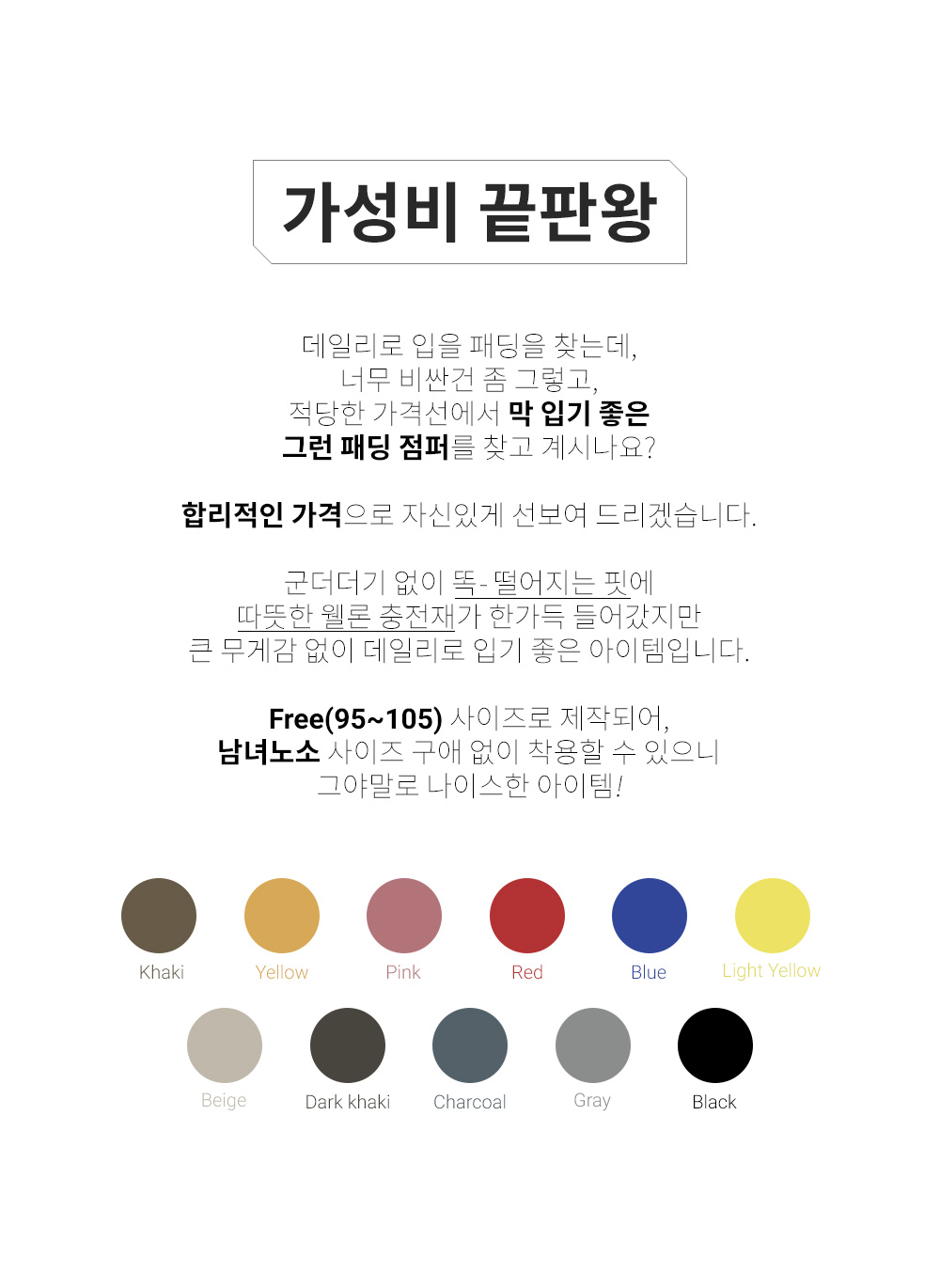 가성비 끝판왕

데일리로 입을 패딩을 찾는데,
너무 비싼건 좀 그렇고,
적당한 가격선에서 막 입기 좋은
그런 패딩 점퍼를 찾고 계시나요?

합리적인 가격으로 자신있게 선보여 드리겠습니다.

군더더기 없이 똑- 떨어지는 핏에
따뜻한 웰론 충전재가 한가득 들어갔지만
큰 무게감 없이 데일리로 입기 좋은 아이템입니다.

Free(95~105) 사이즈로 제작되어,
남녀노소 사이즈 구애 없이 착용할 수 있으니
그야말로 나이스한 아이템!

Khaki
Yellow
Pink
Red
Blue
Light Yellow

Beige
Dark khaki
Charcoal
Gray
Black